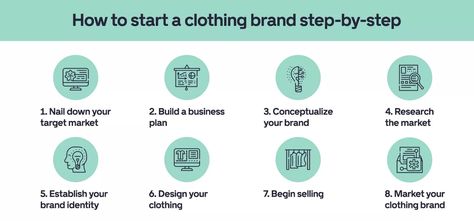 How to start a clothing brand step-by-step

1. Nail down your target market

2. Build a business plan

3. Conceptualize your brand

4. Research the market

5. Establish your brand identity

6. Design your clothing

7. Begin selling

8. Market your clothing brand